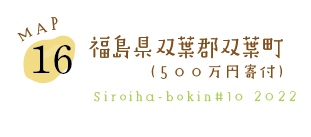 MAP
16
福島県双葉郡双葉町
(500万円寄付)
Siroiha-bokin#10 2022